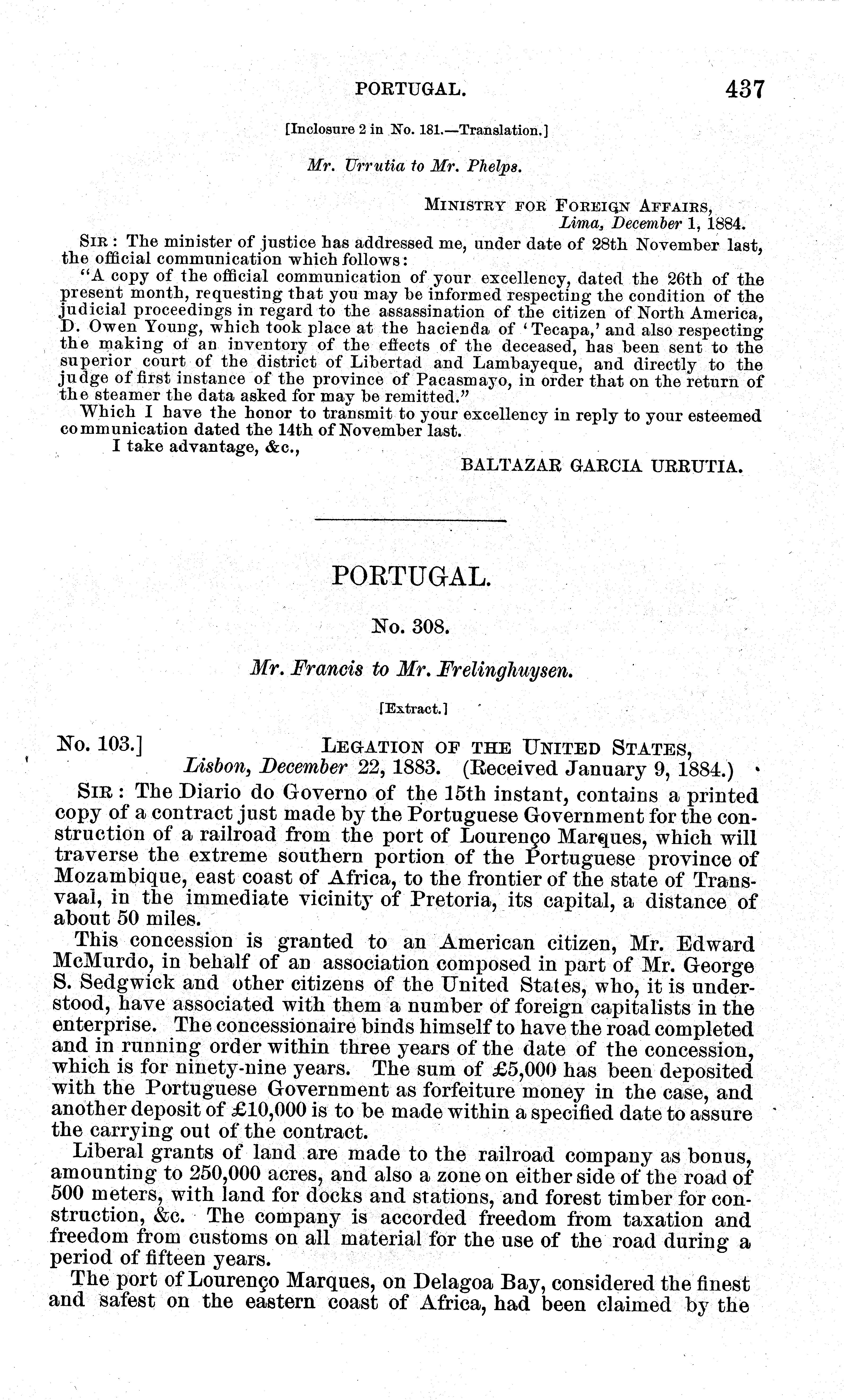 PORTUGAL. 437

[Inclosure 2 in No. 181.—Translation.]

Mr. Urrutia to Mr. Phelps.

MINISTRY FOR FOREIGN AFFAIRS,
Lima, December 1, 1884.

SIR: The minister of justice has addressed me, under date of 28th November last, the official communication which follows:

"A copy of the official communication of your excellency, dated the 26th of the present month, requesting that you may be informed respecting the condition of the judicial proceedings in regard to the assassination of the citizen of North America, D. Owen Young, which took place at the hacienda of 'Tecapa,' and also respecting the making of an inventory of the effects of the deceased, has been sent to the superior court of the district of Libertad and Lambayeque, and directly to the judge of first instance of the province of Pacasmayo, in order that on the return of the steamer the data asked for may be remitted."

Which I have the honor to transmit to your excellency in reply to your esteemed communication dated the 14th of November last.

I take advantage, &c.,

BALTAZAR GARCIA URRUTIA.

PORTUGAL.

No. 308.

Mr. Francis to Mr. Frelinghuysen.

[Extract.]

No. 103.] LEGATION OF THE UNITED STATES,
Lisbon, December 22, 1883. (Received January 9, 1884.)

SIR: The Diario do Governo of the 15th instant, contains a printed copy of a contract just made by the Portuguese Government for the construction of a railroad from the port of Lourenço Marques, which will traverse the extreme southern portion of the Portuguese province of Mozambique, east coast of Africa, to the frontier of the state of Transvaal, in the immediate vicinity of Pretoria, its capital, a distance of about 50 miles.

This concession is granted to an American citizen, Mr. Edward McMurdo, in behalf of an association composed in part of Mr. George S. Sedgwick and other citizens of the United States, who, it is understood, have associated with them a number of foreign capitalists in the enterprise. The concessionaire binds himself to have the road completed and in running order within three years of the date of the concession, which is for ninety-nine years. The sum of £5,000 has been deposited with the Portuguese Government as forfeiture money in the case, and another deposit of £10,000 is to be made within a specified date to assure the carrying out of the contract.

Liberal grants of land are made to the railroad company as bonus, amounting to 250,000 acres, and also a zone on either side of the road of 500 meters, with land for docks and stations, and forest timber for construction, &c. The company is accorded freedom from taxation and freedom from customs on all material for the use of the road during a period of fifteen years.

The port of Lourenço Marques, on Delagoa Bay, considered the finest and safest on the eastern coast of Africa, had been claimed by the